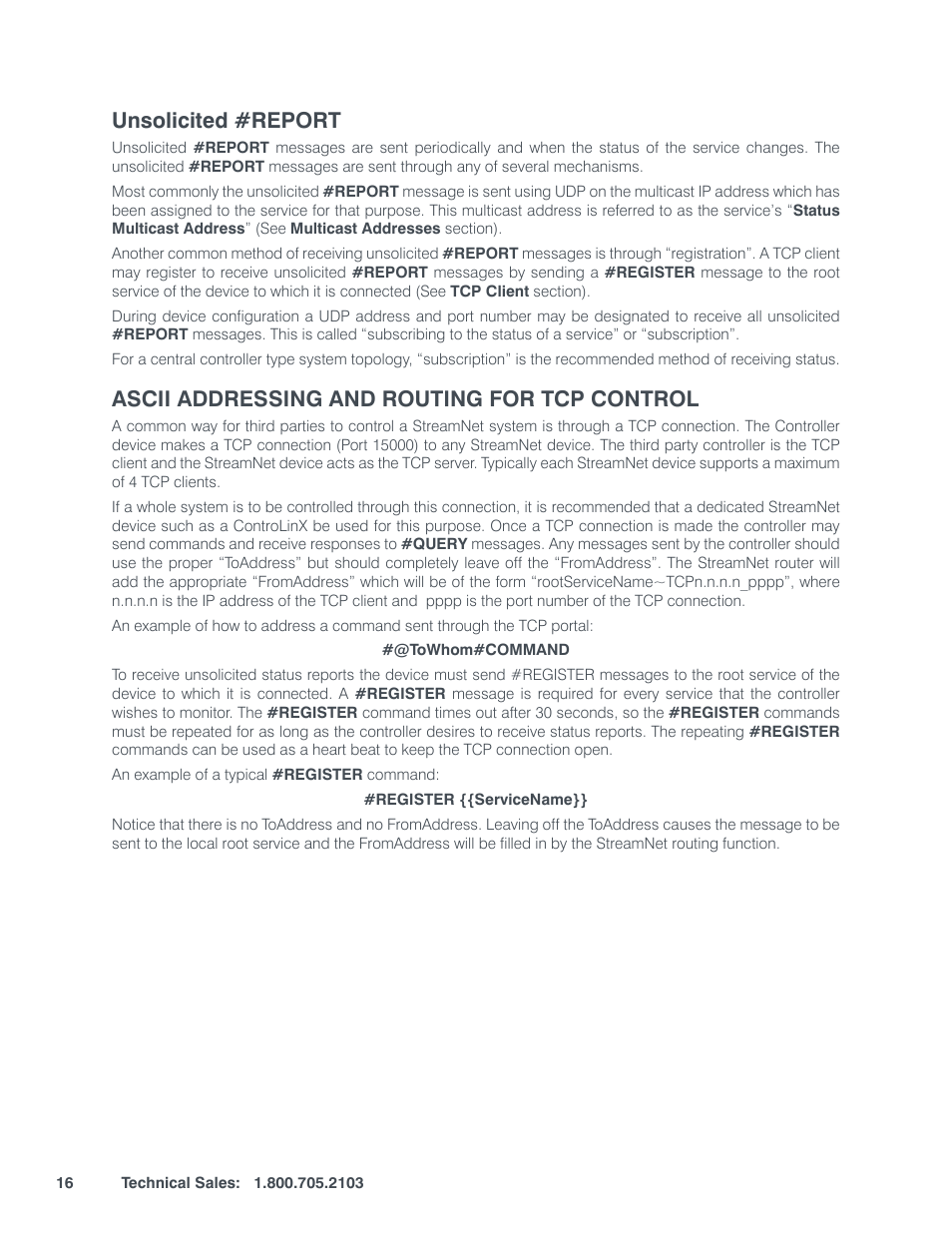 Unsolicited #REPORT

Unsolicited #REPORT messages are sent periodically and when the status of the service changes. The unsolicited #REPORT messages are sent through any of several mechanisms.

Most commonly the unsolicited #REPORT message is sent using UDP on the multicast IP address which has been assigned to the service for that purpose. This multicast address is referred to as the service's "Status Multicast Address" (See Multicast Addresses section).

Another common method of receiving unsolicited #REPORT messages is through "registration". A TCP client may register to receive unsolicited #REPORT messages by sending a #REGISTER message to the root service of the device to which it is connected (See TCP Client section).

During device configuration a UDP address and port number may be designated to receive all unsolicited #REPORT messages. This is called "subscribing to the status of a service" or "subscription".

For a central controller type system topology, "subscription" is the recommended method of receiving status.

ASCII ADDRESSING AND ROUTING FOR TCP CONTROL

A common way for third parties to control a StreamNet system is through a TCP connection. The Controller device makes a TCP connection (Port 15000) to any StreamNet device. The third party controller is the TCP client and the StreamNet device acts as the TCP server. Typically each StreamNet device supports a maximum of 4 TCP clients.

If a whole system is to be controlled through this connection, it is recommended that a dedicated StreamNet device such as a ControLinX be used for this purpose. Once a TCP connection is made the controller may send commands and receive responses to #QUERY messages. Any messages sent by the controller should use the proper "ToAddress" but should completely leave off the "FromAddress". The StreamNet router will add the appropriate "FromAddress" which will be of the form "rootServiceName~TCPn.n.n.n_pppp", where n.n.n.n is the IP address of the TCP client and pppp is the port number of the TCP connection.

An example of how to address a command sent through the TCP portal:

#@ToWhom#COMMAND

To receive unsolicited status reports the device must send #REGISTER messages to the root service of the device to which it is connected. A #REGISTER message is required for every service that the controller wishes to monitor. The #REGISTER command times out after 30 seconds, so the #REGISTER commands must be repeated for as long as the controller desires to receive status reports. The repeating #REGISTER commands can be used as a heart beat to keep the TCP connection open.

An example of a typical #REGISTER command:

#REGISTER {{ServiceName}}

Notice that there is no ToAddress and no FromAddress. Leaving off the ToAddress causes the message to be sent to the local root service and the FromAddress will be filled in by the StreamNet routing function.

16 Technical Sales: 1.800.705.2103